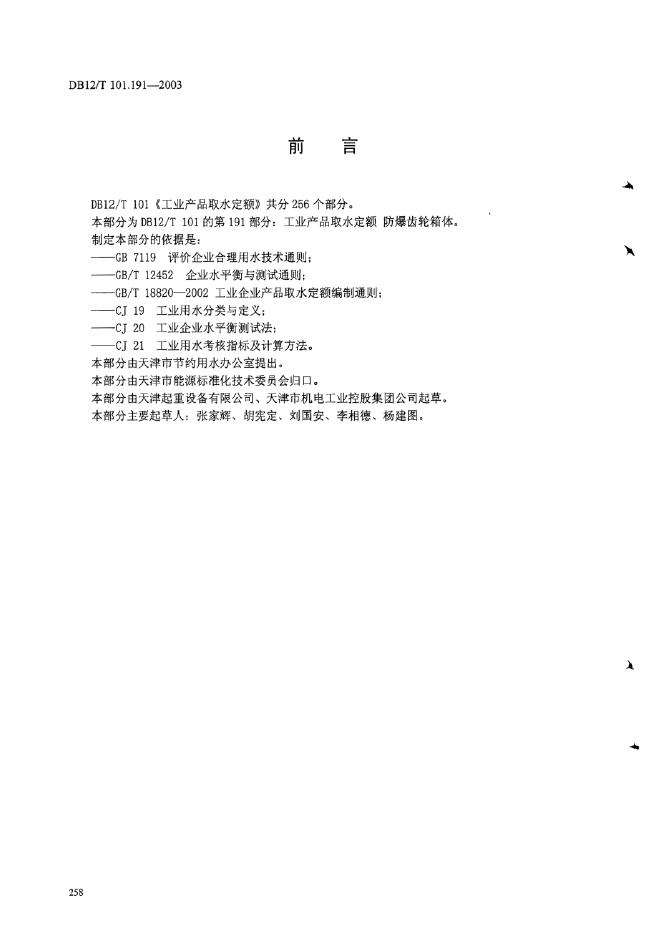 DB12/T 101.191—2003

前　言

DB12/T 101《工业产品取水定额》共分 256 个部分。
本部分为 DB12/T 101 的第 191 部分：工业产品取水定额 防爆齿轮箱体。
制定本部分的依据是：
——GB 7119　评价企业合理用水技术通则；
——GB/T 12452　企业水平衡与测试通则；
——GB/T 18820—2002 工业企业产品取水定额编制通则；
——CJ 19　工业用水分类与定义；
——CJ 20　工业企业水平衡测试法；
——CJ 21　工业用水考核指标及计算方法。
本部分由天津市节约用水办公室提出。
本部分由天津市能源标准化技术委员会归口。
本部分由天津起重设备有限公司、天津市机电工业控股集团公司起草。
本部分主要起草人：张家辉、胡宪定、刘国安、李相德、杨建图。

258